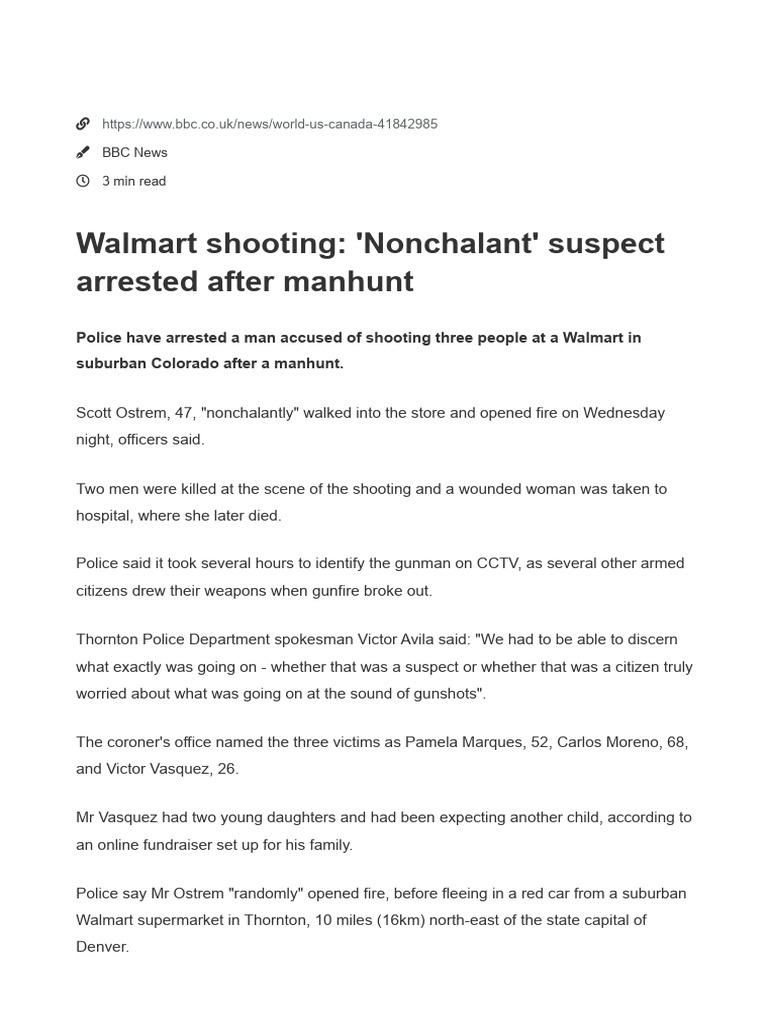 https://www.bbc.co.uk/news/world-us-canada-41842985

BBC News

3 min read

Walmart shooting: 'Nonchalant' suspect arrested after manhunt

Police have arrested a man accused of shooting three people at a Walmart in suburban Colorado after a manhunt.

Scott Ostrem, 47, "nonchalantly" walked into the store and opened fire on Wednesday night, officers said.

Two men were killed at the scene of the shooting and a wounded woman was taken to hospital, where she later died.

Police said it took several hours to identify the gunman on CCTV, as several other armed citizens drew their weapons when gunfire broke out.

Thornton Police Department spokesman Victor Avila said: "We had to be able to discern what exactly was going on - whether that was a suspect or whether that was a citizen truly worried about what was going on at the sound of gunshots".

The coroner's office named the three victims as Pamela Marques, 52, Carlos Moreno, 68, and Victor Vasquez, 26.

Mr Vasquez had two young daughters and had been expecting another child, according to an online fundraiser set up for his family.

Police say Mr Ostrem "randomly" opened fire, before fleeing in a red car from a suburban Walmart supermarket in Thornton, 10 miles (16km) north-east of the state capital of Denver.